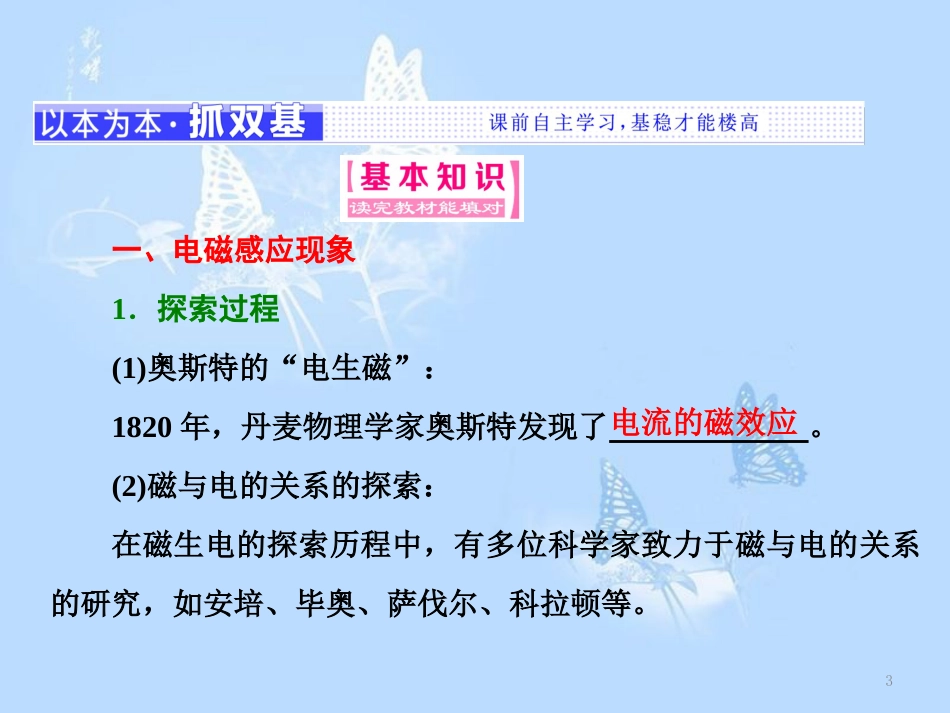 以本为本·抓双基　课前自主学习，基稳才能楼高

基本知识
读完教材能填对

一、电磁感应现象

1．探索过程

(1)奥斯特的“电生磁”：

1820 年，丹麦物理学家奥斯特发现了电流的磁效应。

(2)磁与电的关系的探索：

在磁生电的探索历程中，有多位科学家致力于磁与电的关系的研究，如安培、毕奥、萨伐尔、科拉顿等。

3